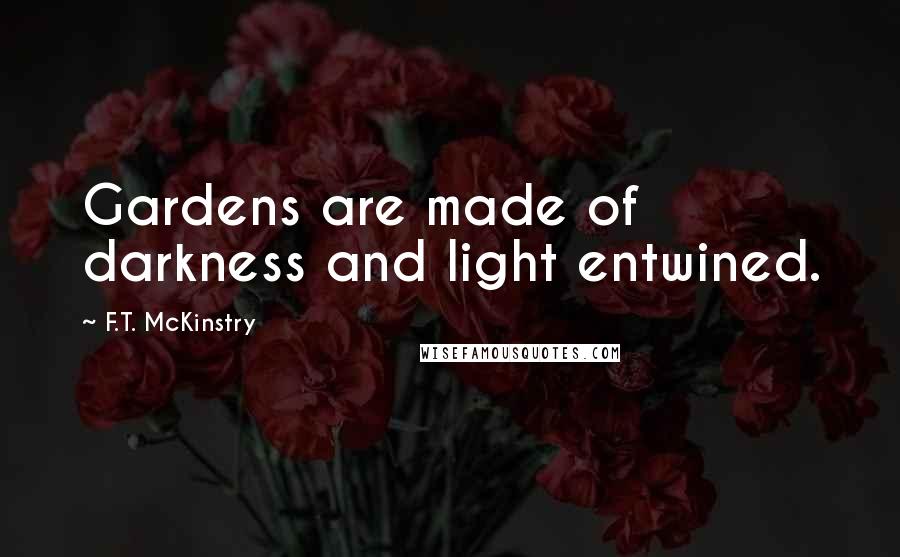 Gardens are made of darkness and light entwined.

~ F.T. McKinstry

WISEFAMOUSQUOTES.COM